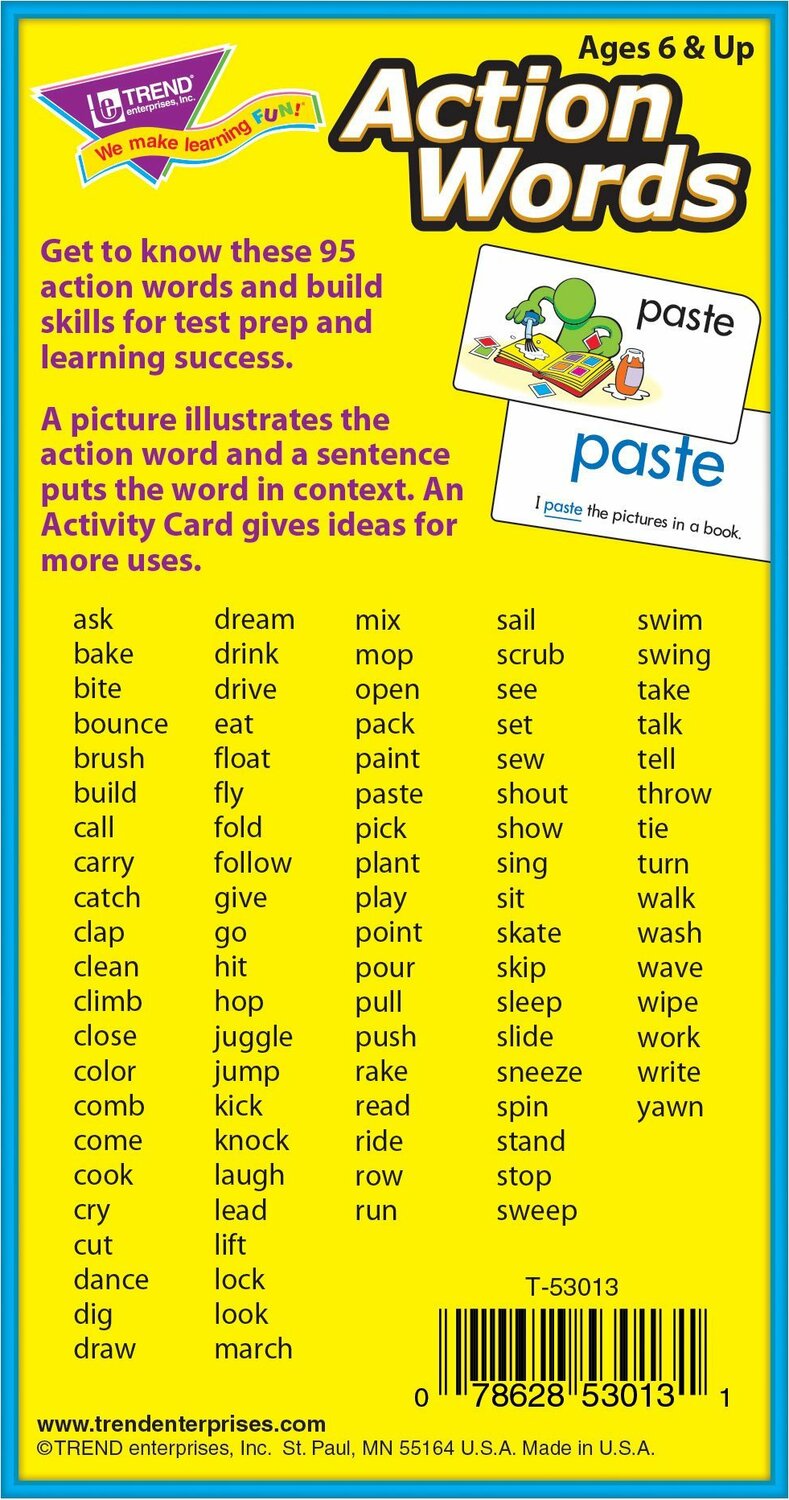 TREND enterprises, Inc.
We make learning FUN!

Ages 6 & Up

Action Words

Get to know these 95 action words and build skills for test prep and learning success.

A picture illustrates the action word and a sentence puts the word in context. An Activity Card gives ideas for more uses.

paste

paste
I paste the pictures in a book.

ask
bake
bite
bounce
brush
build
call
carry
catch
clap
clean
climb
close
color
comb
come
cook
cry
cut
dance
dig
draw

dream
drink
drive
eat
float
fly
fold
follow
give
go
hit
hop
juggle
jump
kick
knock
laugh
lead
lift
lock
look
march

mix
mop
open
pack
paint
paste
pick
plant
play
point
pour
pull
push
rake
read
ride
row
run

sail
scrub
see
set
sew
shout
show
sing
sit
skate
skip
sleep
slide
sneeze
spin
stand
stop
sweep

swim
swing
take
talk
tell
throw
tie
turn
walk
wash
wave
wipe
work
write
yawn

T-53013

0 78628 53013 1

www.trendenterprises.com
©TREND enterprises, Inc. St. Paul, MN 55164 U.S.A. Made in U.S.A.